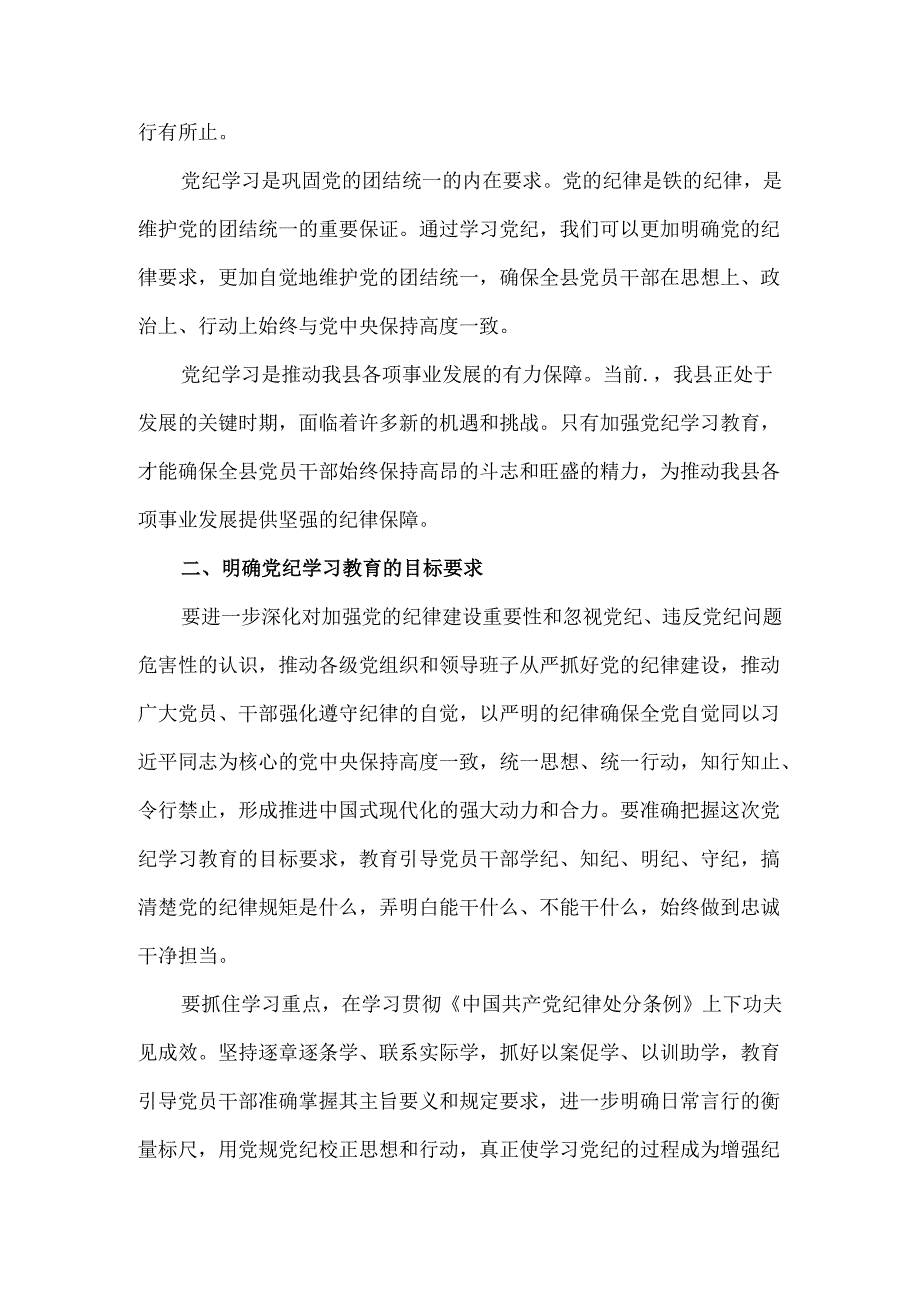 行有所止。

党纪学习是巩固党的团结统一的内在要求。党的纪律是铁的纪律，是维护党的团结统一的重要保证。通过学习党纪，我们可以更加明确党的纪律要求，更加自觉地维护党的团结统一，确保全县党员干部在思想上、政治上、行动上始终与党中央保持高度一致。

党纪学习是推动我县各项事业发展的有力保障。当前.，我县正处于发展的关键时期，面临着许多新的机遇和挑战。只有加强党纪学习教育，才能确保全县党员干部始终保持高昂的斗志和旺盛的精力，为推动我县各项事业发展提供坚强的纪律保障。

二、明确党纪学习教育的目标要求

要进一步深化对加强党的纪律建设重要性和忽视党纪、违反党纪问题危害性的认识，推动各级党组织和领导班子从严抓好党的纪律建设，推动广大党员、干部强化遵守纪律的自觉，以严明的纪律确保全党自觉同以习近平同志为核心的党中央保持高度一致，统一思想、统一行动，知行知止、令行禁止，形成推进中国式现代化的强大动力和合力。要准确把握这次党纪学习教育的目标要求，教育引导党员干部学纪、知纪、明纪、守纪，搞清楚党的纪律规矩是什么，弄明白能干什么、不能干什么，始终做到忠诚干净担当。

要抓住学习重点，在学习贯彻《中国共产党纪律处分条例》上下功夫见成效。坚持逐章逐条学、联系实际学，抓好以案促学、以训助学，教育引导党员干部准确掌握其主旨要义和规定要求，进一步明确日常言行的衡量标尺，用党规党纪校正思想和行动，真正使学习党纪的过程成为增强纪